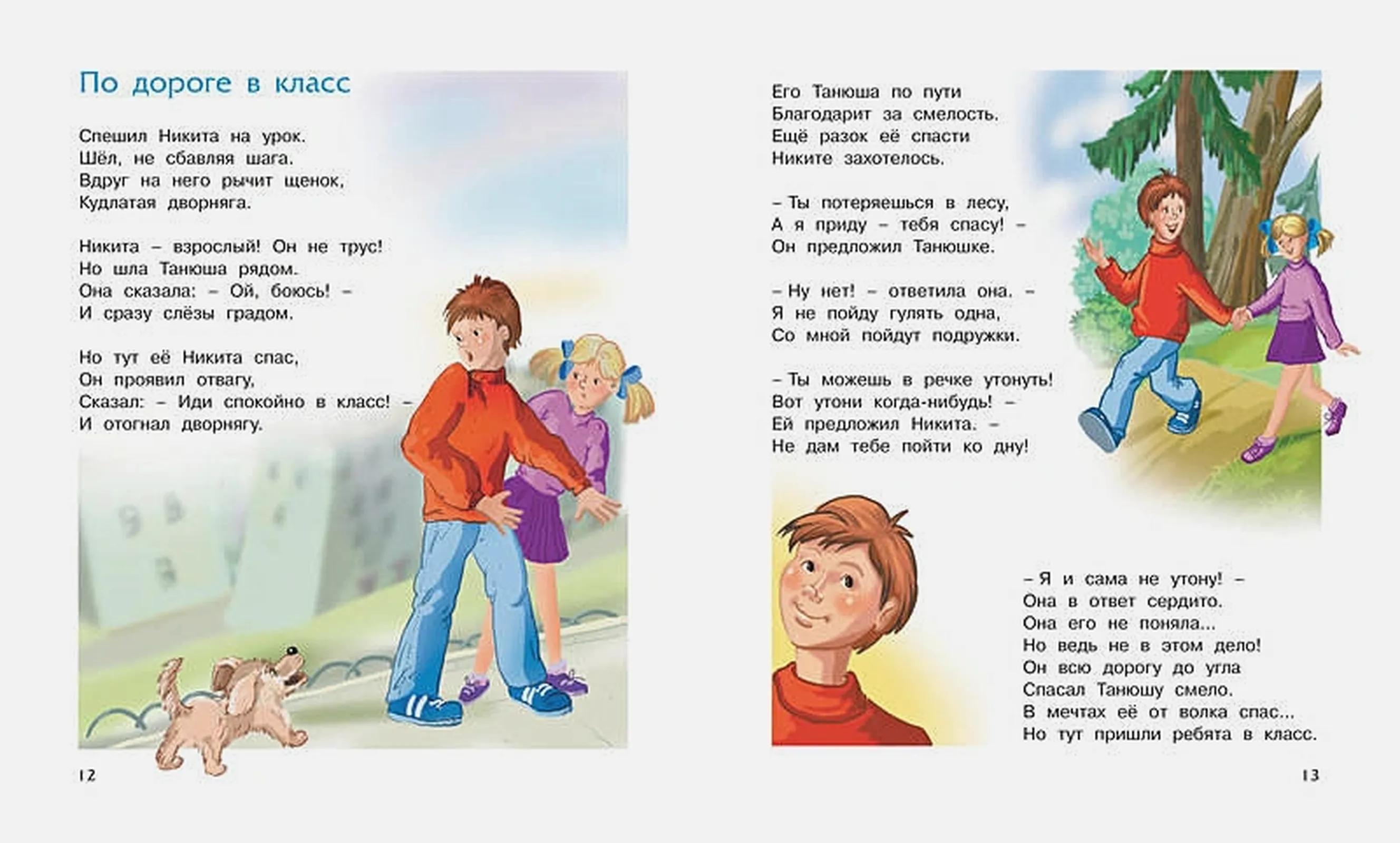 По дороге в класс

Спешил Никита на урок.
Шёл, не сбавляя шага.
Вдруг на него рычит щенок,
Кудлатая дворняга.

Никита – взрослый! Он не трус!
Но шла Танюша рядом.
Она сказала: – Ой, боюсь! –
И сразу слёзы градом.

Но тут её Никита спас,
Он проявил отвагу,
Сказал: – Иди спокойно в класс! –
И отогнал дворнягу.

12

Его Танюша по пути
Благодарит за смелость.
Ещё разок её спасти
Никите захотелось.

– Ты потеряешься в лесу,
А я приду – тебя спасу! –
Он предложил Танюшке.

– Ну нет! – ответила она. –
Я не пойду гулять одна,
Со мной пойдут подружки.

– Ты можешь в речке утонуть!
Вот утони когда-нибудь! –
Ей предложил Никита. –
Не дам тебе пойти ко дну!

– Я и сама не утону! –
Она в ответ сердито.
Она его не поняла...
Но ведь не в этом дело!
Он всю дорогу до угла
Спасал Танюшу смело.
В мечтах её от волка спас...
Но тут пришли ребята в класс.

13